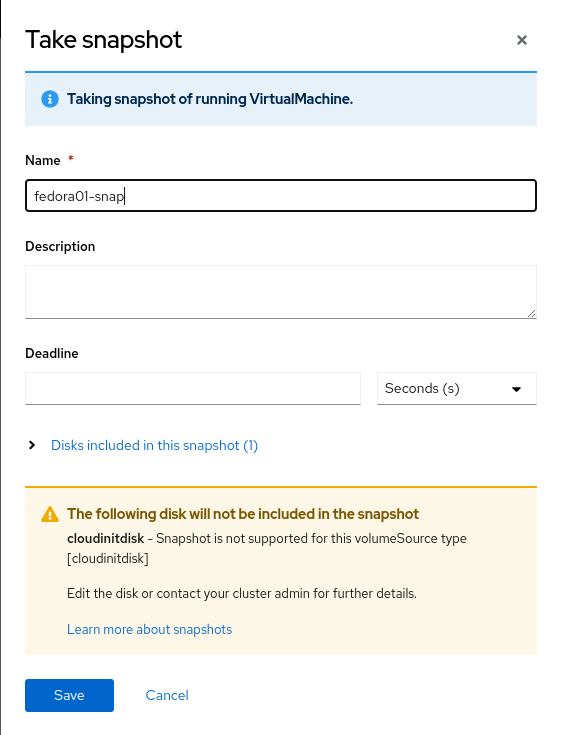 Take snapshot

×

Taking snapshot of running VirtualMachine.

Name *

fedora01-snap

Description

Deadline

Seconds (s)

Disks included in this snapshot (1)

The following disk will not be included in the snapshot

cloudinitdisk - Snapshot is not supported for this volumeSource type [cloudinitdisk]

Edit the disk or contact your cluster admin for further details.

Learn more about snapshots

Save

Cancel